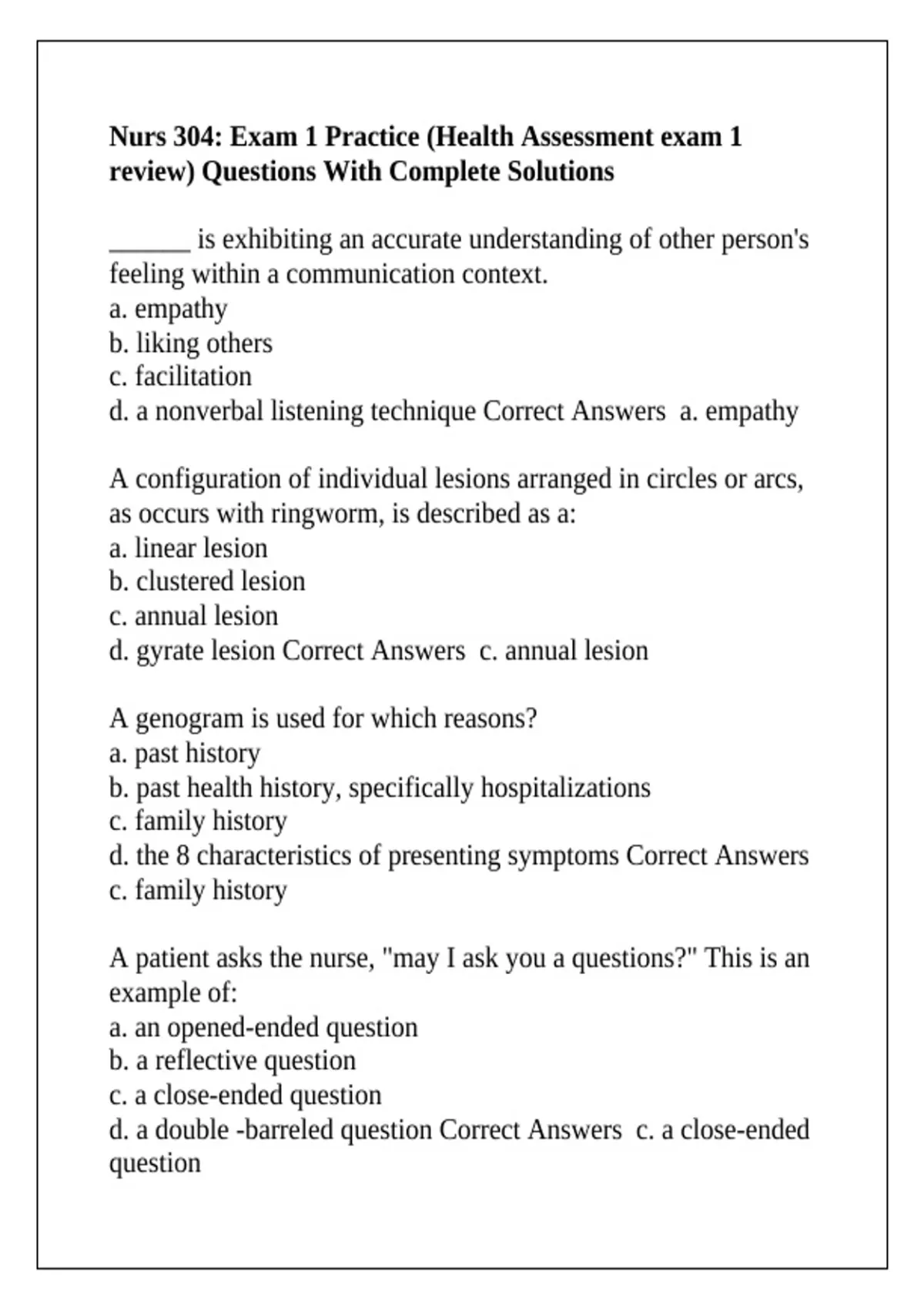 Nurs 304: Exam 1 Practice (Health Assessment exam 1 review) Questions With Complete Solutions

____ is exhibiting an accurate understanding of other person's feeling within a communication context.
a. empathy
b. liking others
c. facilitation
d. a nonverbal listening technique Correct Answers a. empathy

A configuration of individual lesions arranged in circles or arcs, as occurs with ringworm, is described as a:
a. linear lesion
b. clustered lesion
c. annual lesion
d. gyrate lesion Correct Answers c. annual lesion

A genogram is used for which reasons?
a. past history
b. past health history, specifically hospitalizations
c. family history
d. the 8 characteristics of presenting symptoms Correct Answers c. family history

A patient asks the nurse, "may I ask you a questions?" This is an example of:
a. an opened-ended question
b. a reflective question
c. a close-ended question
d. a double -barreled question Correct Answers c. a close-ended question